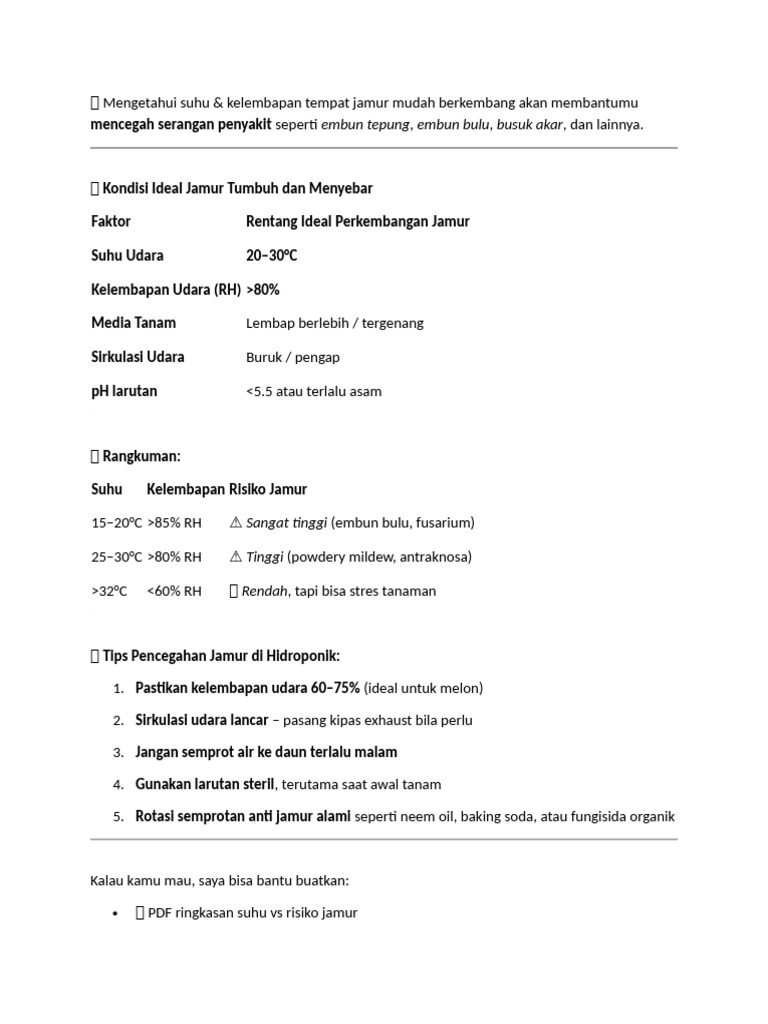 Mengetahui suhu & kelembapan tempat jamur mudah berkembang akan membantumu mencegah serangan penyakit seperti embun tepung, embun bulu, busuk akar, dan lainnya.

 Kondisi Ideal Jamur Tumbuh dan Menyebar

| Faktor | Rentang Ideal Perkembangan Jamur |
|---|---|
| Suhu Udara | 20–30°C |
| Kelembapan Udara (RH) | >80% |
| Media Tanam | Lembap berlebih / tergenang |
| Sirkulasi Udara | Buruk / pengap |
| pH larutan | <5.5 atau terlalu asam |

 Rangkuman:

| Suhu | Kelembapan | Risiko Jamur |
|---|---|---|
| 15–20°C | >85% RH | ⚠ Sangat tinggi (embun bulu, fusarium) |
| 25–30°C | >80% RH | ⚠ Tinggi (powdery mildew, antraknosa) |
| >32°C | <60% RH |  Rendah, tapi bisa stres tanaman |

 Tips Pencegahan Jamur di Hidroponik:

1. Pastikan kelembapan udara 60–75% (ideal untuk melon)
2. Sirkulasi udara lancar – pasang kipas exhaust bila perlu
3. Jangan semprot air ke daun terlalu malam
4. Gunakan larutan steril, terutama saat awal tanam
5. Rotasi semprotan anti jamur alami seperti neem oil, baking soda, atau fungisida organik

Kalau kamu mau, saya bisa bantu buatkan:

•  PDF ringkasan suhu vs risiko jamur